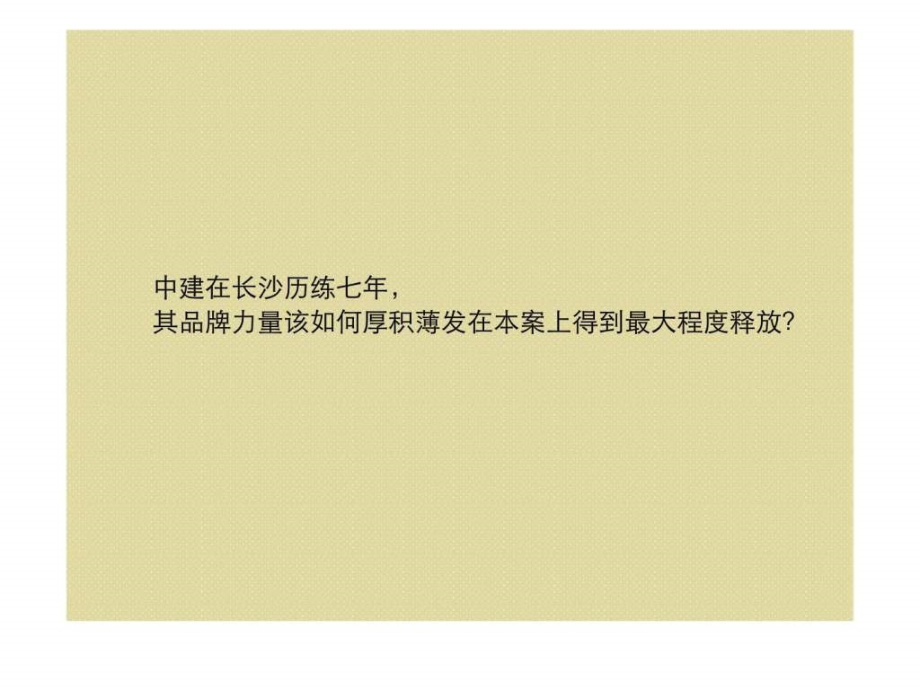 中建在长沙历练七年，
其品牌力量该如何厚积薄发在本案上得到最大程度释放?